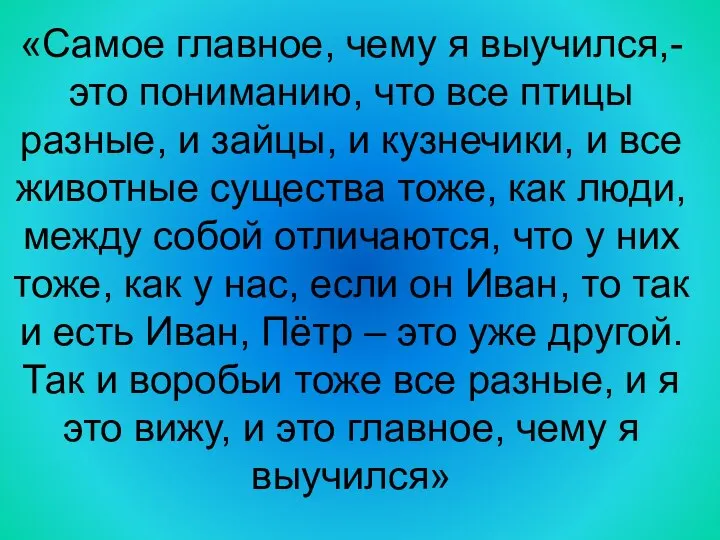 «Самое главное, чему я выучился,- это пониманию, что все птицы разные, и зайцы, и кузнечики, и все животные существа тоже, как люди, между собой отличаются, что у них тоже, как у нас, если он Иван, то так и есть Иван, Пётр – это уже другой. Так и воробьи тоже все разные, и я это вижу, и это главное, чему я выучился»